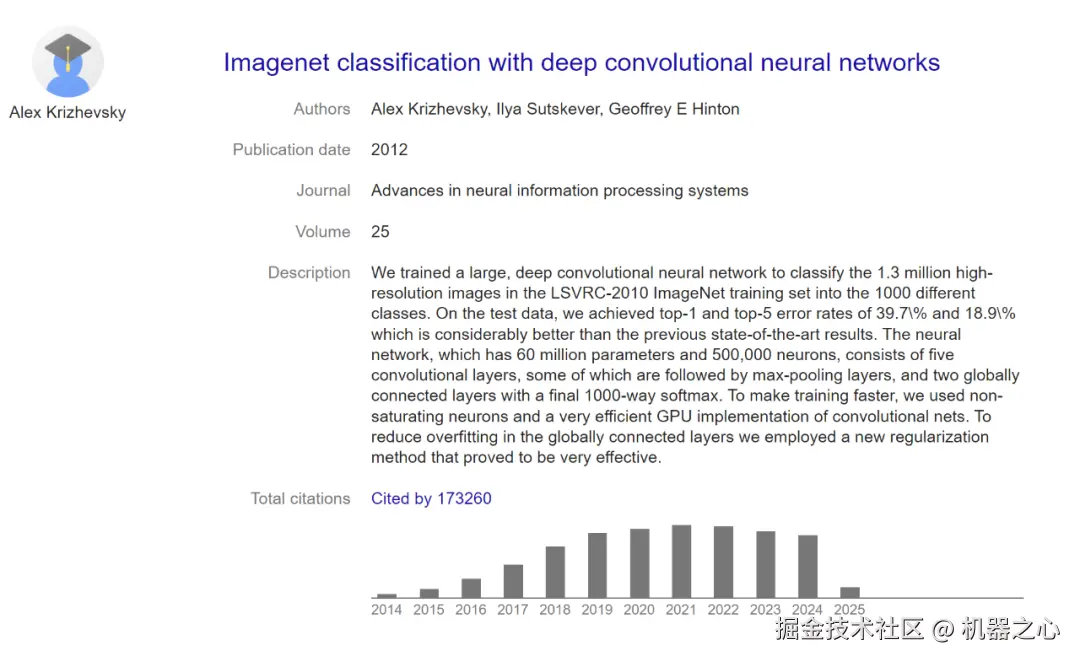 Alex Krizhevsky

Imagenet classification with deep convolutional neural networks

Authors Alex Krizhevsky, Ilya Sutskever, Geoffrey E Hinton

Publication date 2012

Journal Advances in neural information processing systems

Volume 25

Description We trained a large, deep convolutional neural network to classify the 1.3 million high-resolution images in the LSVRC-2010 ImageNet training set into the 1000 different classes. On the test data, we achieved top-1 and top-5 error rates of 39.7\% and 18.9\% which is considerably better than the previous state-of-the-art results. The neural network, which has 60 million parameters and 500,000 neurons, consists of five convolutional layers, some of which are followed by max-pooling layers, and two globally connected layers with a final 1000-way softmax. To make training faster, we used non-saturating neurons and a very efficient GPU implementation of convolutional nets. To reduce overfitting in the globally connected layers we employed a new regularization method that proved to be very effective.

Total citations Cited by 173260

2014 2015 2016 2017 2018 2019 2020 2021 2022 2023 2024 2025

掘金技术社区 @ 机器之心